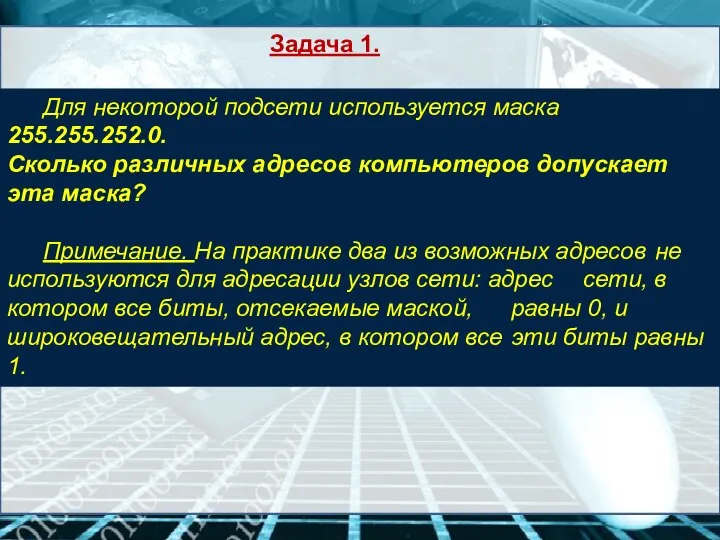 Задача 1.

Для некоторой подсети используется маска 255.255.252.0.
Сколько различных адресов компьютеров допускает эта маска?

Примечание. На практике два из возможных адресов не используются для адресации узлов сети: адрес сети, в котором все биты, отсекаемые маской, равны 0, и широковещательный адрес, в котором все эти биты равны 1.